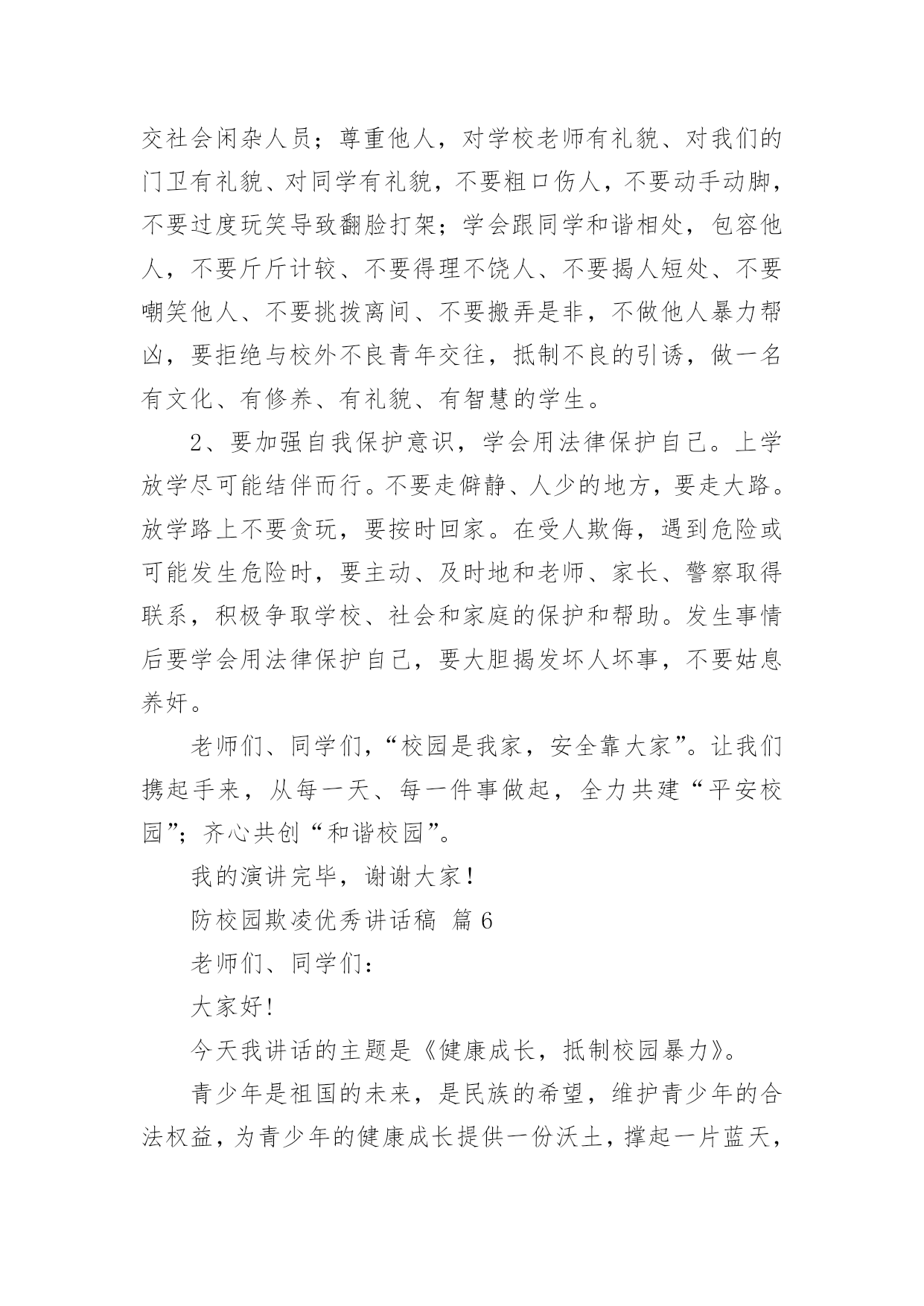 交社会闲杂人员；尊重他人，对学校老师有礼貌、对我们的门卫有礼貌、对同学有礼貌，不要粗口伤人，不要动手动脚，不要过度玩笑导致翻脸打架；学会跟同学和谐相处，包容他人，不要斤斤计较、不要得理不饶人、不要揭人短处、不要嘲笑他人、不要挑拨离间、不要搬弄是非，不做他人暴力帮凶，要拒绝与校外不良青年交往，抵制不良的引诱，做一名有文化、有修养、有礼貌、有智慧的学生。

2、要加强自我保护意识，学会用法律保护自己。上学放学尽可能结伴而行。不要走僻静、人少的地方，要走大路。放学路上不要贪玩，要按时回家。在受人欺侮，遇到危险或可能发生危险时，要主动、及时地和老师、家长、警察取得联系，积极争取学校、社会和家庭的保护和帮助。发生事情后要学会用法律保护自己，要大胆揭发坏人坏事，不要姑息养奸。

老师们、同学们，“校园是我家，安全靠大家”。让我们携起手来，从每一天、每一件事做起，全力共建“平安校园”；齐心共创“和谐校园”。

我的演讲完毕，谢谢大家！

防校园欺凌优秀讲话稿 篇 6

老师们、同学们：

大家好!

今天我讲话的主题是《健康成长，抵制校园暴力》。

青少年是祖国的未来，是民族的希望，维护青少年的合法权益，为青少年的健康成长提供一份沃土，撑起一片蓝天，